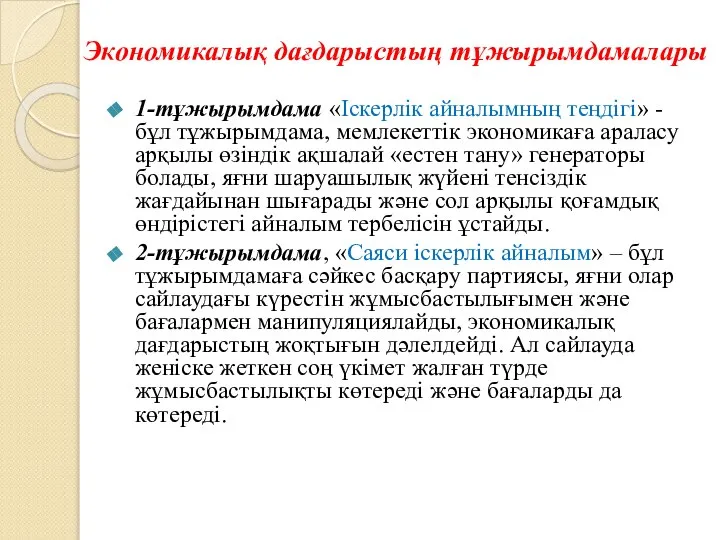 Экономикалық дағдарыстың тұжырымдамалары

1-тұжырымдама «Іскерлік айналымның теңдігі» - бұл тұжырымдама, мемлекеттік экономикаға араласу арқылы өзіндік ақшалай «естен тану» генераторы болады, яғни шаруашылық жүйені тенсіздік жағдайынан шығарады және сол арқылы қоғамдық өндірістегі айналым тербелісін ұстайды.

2-тұжырымдама, «Саяси іскерлік айналым» – бұл тұжырымдамаға сәйкес басқару партиясы, яғни олар сайлаудағы күрестін жұмысбастылығымен және бағалармен манипуляциялайды, экономикалық дағдарыстың жоқтығын дәлелдейді. Ал сайлауда женіске жеткен соң үкімет жалған түрде жұмысбастылықты көтереді және бағаларды да көтереді.